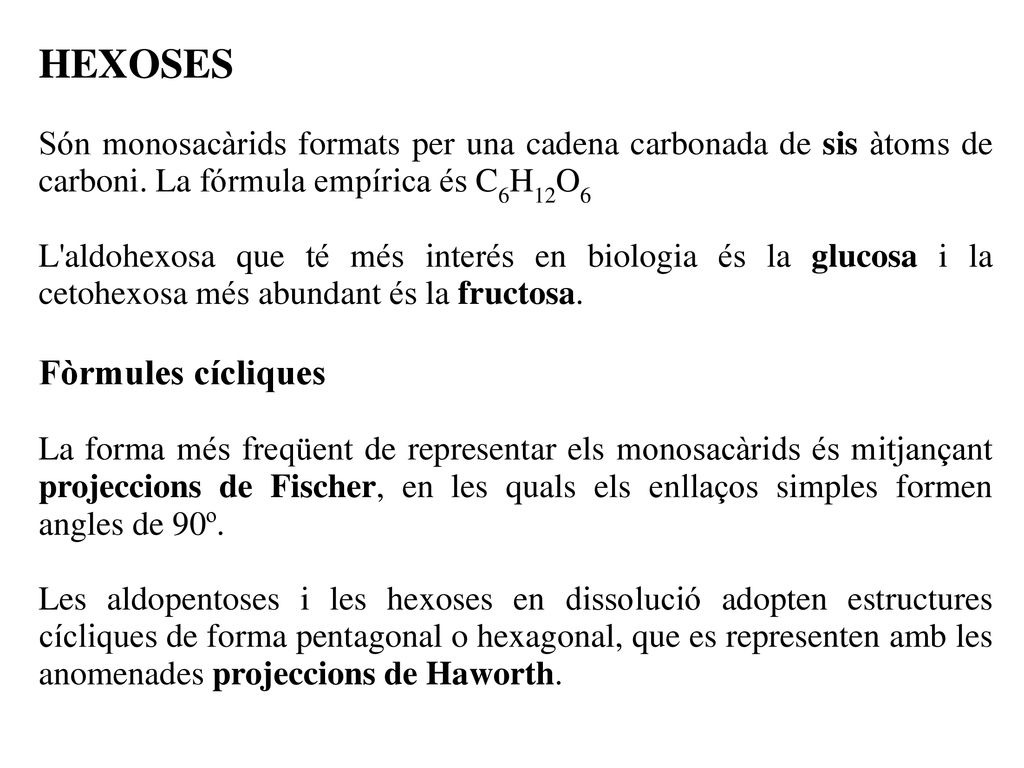 HEXOSES

Són monosacàrids formats per una cadena carbonada de sis àtoms de carboni. La fórmula empírica és $C_6H_{12}O_6$

L'aldohexosa que té més interés en biologia és la glucosa i la cetohexosa més abundant és la fructosa.

Fòrmules cícliques

La forma més freqüent de representar els monosacàrids és mitjançant projeccions de Fischer, en les quals els enllaços simples formen angles de 90º.

Les aldopentoses i les hexoses en dissolució adopten estructures cícliques de forma pentagonal o hexagonal, que es representen amb les anomenades projeccions de Haworth.